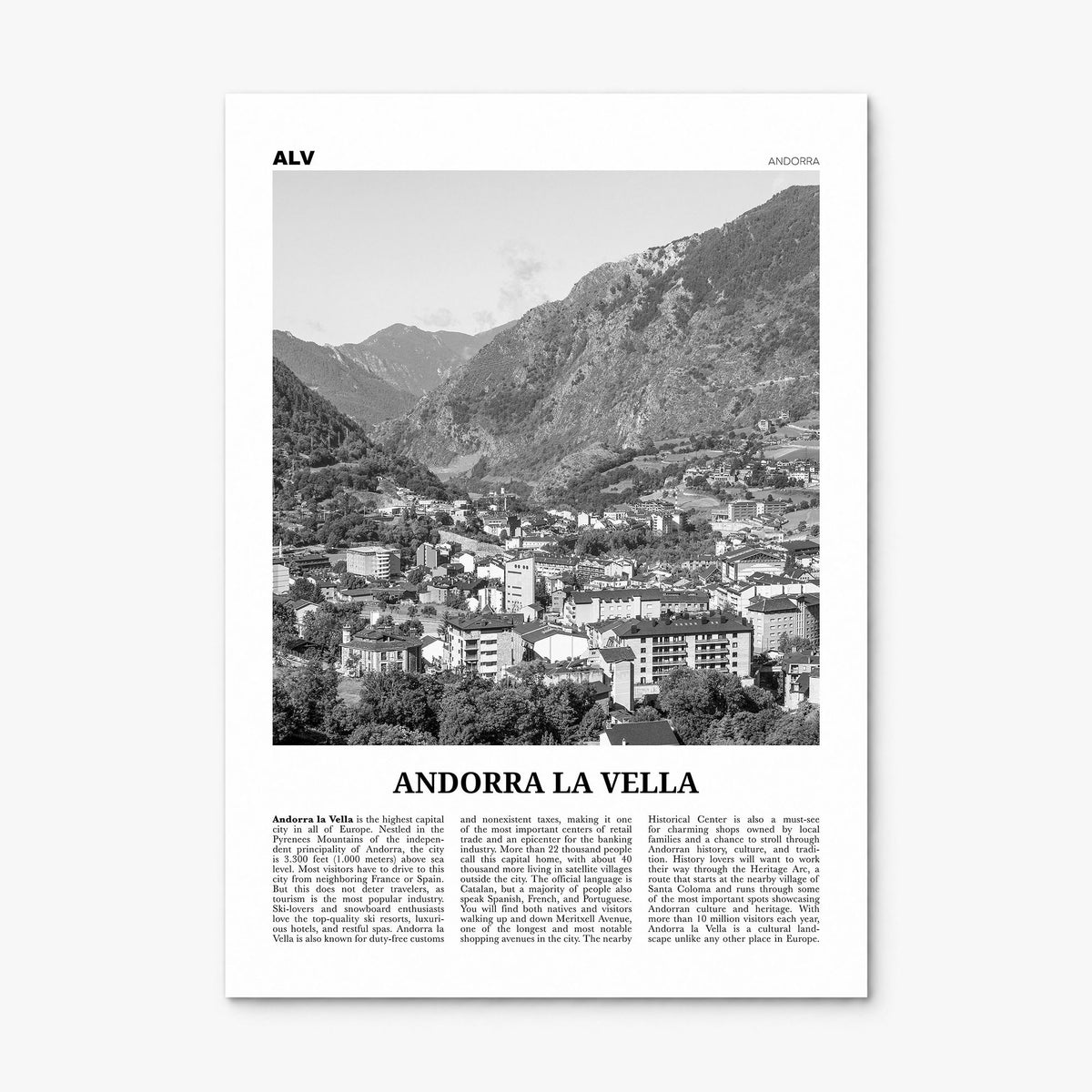 ALV

ANDORRA

ANDORRA LA VELLA

Andorra la Vella is the highest capital city in all of Europe. Nestled in the Pyrenees Mountains of the independent principality of Andorra, the city is 3.300 feet (1.000 meters) above sea level. Most visitors have to drive to this city from neighboring France or Spain. But this does not deter travelers, as tourism is the most popular industry. Ski-lovers and snowboard enthusiasts love the top-quality ski resorts, luxurious hotels, and restful spas. Andorra la Vella is also known for duty-free customs

and nonexistent taxes, making it one of the most important centers of retail trade and an epicenter for the banking industry. More than 22 thousand people call this capital home, with about 40 thousand more living in satellite villages outside the city. The official language is Catalan, but a majority of people also speak Spanish, French, and Portuguese. You will find both natives and visitors walking up and down Meritxell Avenue, one of the longest and most notable shopping avenues in the city. The nearby

Historical Center is also a must-see for charming shops owned by local families and a chance to stroll through Andorran history, culture, and tradition. History lovers will want to work their way through the Heritage Arc, a route that starts at the nearby village of Santa Coloma and runs through some of the most important spots showcasing Andorran culture and heritage. With more than 10 million visitors each year, Andorra la Vella is a cultural landscape unlike any other place in Europe.